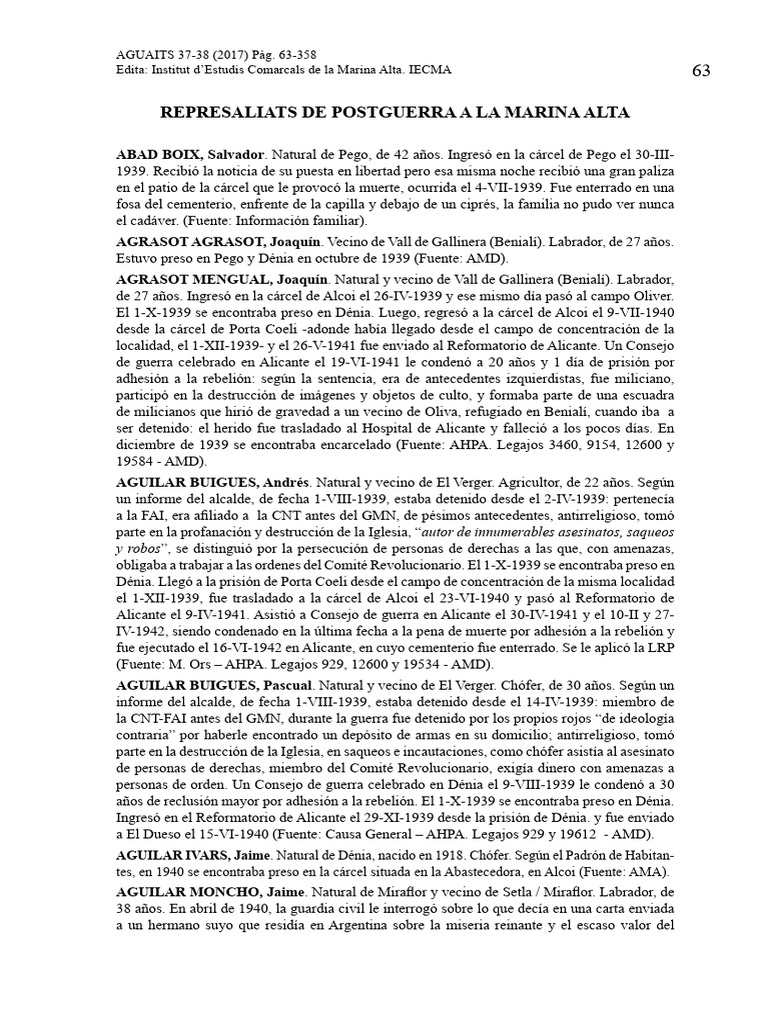 AGUAITS 37-38 (2017) Pàg. 63-358
Edita: Institut d'Estudis Comarcals de la Marina Alta. IECMA

63

REPRESALIATS DE POSTGUERRA A LA MARINA ALTA

ABAD BOIX, Salvador. Natural de Pego, de 42 años. Ingresó en la cárcel de Pego el 30-III-1939. Recibió la noticia de su puesta en libertad pero esa misma noche recibió una gran paliza en el patio de la cárcel que le provocó la muerte, ocurrida el 4-VII-1939. Fue enterrado en una fosa del cementerio, enfrente de la capilla y debajo de un ciprés, la familia no pudo ver nunca el cadáver. (Fuente: Información familiar).

AGRASOT AGRASOT, Joaquín. Vecino de Vall de Gallinera (Benialí). Labrador, de 27 años. Estuvo preso en Pego y Dénia en octubre de 1939 (Fuente: AMD).

AGRASOT MENGUAL, Joaquín. Natural y vecino de Vall de Gallinera (Benialí). Labrador, de 27 años. Ingresó en la cárcel de Alcoi el 26-IV-1939 y ese mismo día pasó al campo Oliver. El 1-X-1939 se encontraba preso en Dénia. Luego, regresó a la cárcel de Alcoi el 9-VII-1940 desde la cárcel de Porta Coeli -adonde había llegado desde el campo de concentración de la localidad, el 1-XII-1939- y el 26-V-1941 fue enviado al Reformatorio de Alicante. Un Consejo de guerra celebrado en Alicante el 19-VI-1941 le condenó a 20 años y 1 día de prisión por adhesión a la rebelión: según la sentencia, era de antecedentes izquierdistas, fue miliciano, participó en la destrucción de imágenes y objetos de culto, y formaba parte de una escuadra de milicianos que hirió de gravedad a un vecino de Oliva, refugiado en Benialí, cuando iba a ser detenido: el herido fue trasladado al Hospital de Alicante y falleció a los pocos días. En diciembre de 1939 se encontraba encarcelado (Fuente: AHPA. Legajos 3460, 9154, 12600 y 19584 - AMD).

AGUILAR BUIGUES, Andrés. Natural y vecino de El Verger. Agricultor, de 22 años. Según un informe del alcalde, de fecha 1-VIII-1939, estaba detenido desde el 2-IV-1939: pertenecía a la FAI, era afiliado a la CNT antes del GMN, de pésimos antecedentes, antirreligioso, tomó parte en la profanación y destrucción de la Iglesia, "autor de innumerables asesinatos, saqueos y robos", se distinguió por la persecución de personas de derechas a las que, con amenazas, obligaba a trabajar a las ordenes del Comité Revolucionario. El 1-X-1939 se encontraba preso en Dénia. Llegó a la prisión de Porta Coeli desde el campo de concentración de la misma localidad el 1-XII-1939, fue trasladado a la cárcel de Alcoi el 23-VI-1940 y pasó al Reformatorio de Alicante el 9-IV-1941. Asistió a Consejo de guerra en Alicante el 30-IV-1941 y el 10-II y 27-IV-1942, siendo condenado en la última fecha a la pena de muerte por adhesión a la rebelión y fue ejecutado el 16-VI-1942 en Alicante, en cuyo cementerio fue enterrado. Se le aplicó la LRP (Fuente: M. Ors – AHPA. Legajos 929, 12600 y 19534 - AMD).

AGUILAR BUIGUES, Pascual. Natural y vecino de El Verger. Chófer, de 30 años. Según un informe del alcalde, de fecha 1-VIII-1939, estaba detenido desde el 14-IV-1939: miembro de la CNT-FAI antes del GMN, durante la guerra fue detenido por los propios rojos "de ideología contraria" por haberle encontrado un depósito de armas en su domicilio; antirreligioso, tomó parte en la destrucción de la Iglesia, en saqueos e incautaciones, como chófer asistía al asesinato de personas de derechas, miembro del Comité Revolucionario, exigía dinero con amenazas a personas de orden. Un Consejo de guerra celebrado en Dénia el 9-VIII-1939 le condenó a 30 años de reclusión mayor por adhesión a la rebelión. El 1-X-1939 se encontraba preso en Dénia. Ingresó en el Reformatorio de Alicante el 29-XI-1939 desde la prisión de Dénia. y fue enviado a El Dueso el 15-VI-1940 (Fuente: Causa General – AHPA. Legajos 929 y 19612 - AMD).

AGUILAR IVARS, Jaime. Natural de Dénia, nacido en 1918. Chófer. Según el Padrón de Habitantes, en 1940 se encontraba preso en la cárcel situada en la Abastecedora, en Alcoi (Fuente: AMA).

AGUILAR MONCHO, Jaime. Natural de Miraflor y vecino de Setla / Miraflor. Labrador, de 38 años. En abril de 1940, la guardia civil le interrogó sobre lo que decía en una carta enviada a un hermano suyo que residía en Argentina sobre la miseria reinante y el escaso valor del